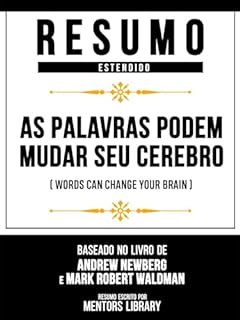 RESUMO
ESTENDIDO

AS PALAVRAS PODEM MUDAR SEU CEREBRO
( WORDS CAN CHANGE YOUR BRAIN )

BASEADO NO LIVRO DE
ANDREW NEWBERG
E MARK ROBERT WALDMAN

RESUMO ESCRITO POR
MENTORS LIBRARY